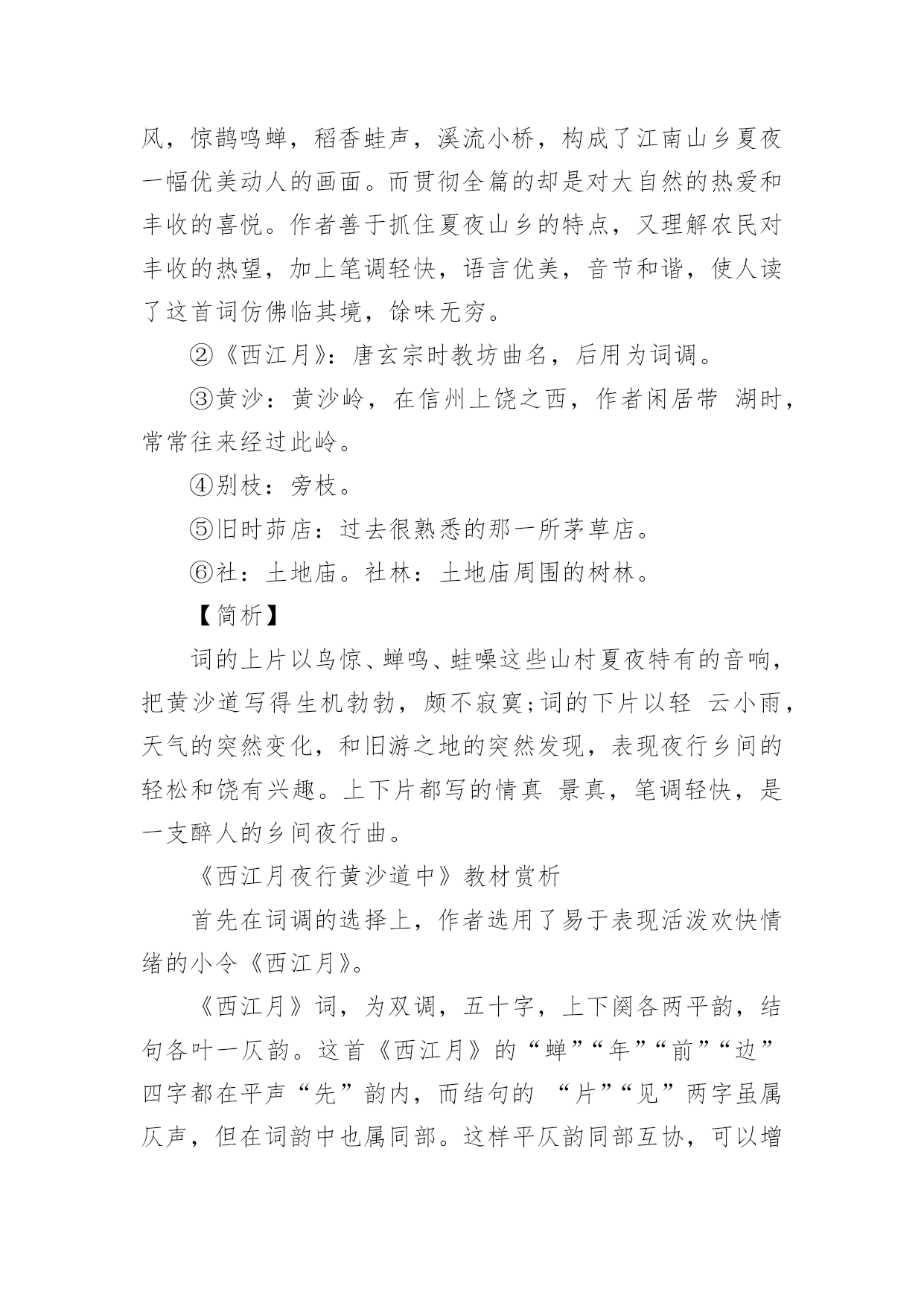 风，惊鹊鸣蝉，稻香蛙声，溪流小桥，构成了江南山乡夏夜一幅优美动人的画面。而贯彻全篇的却是对大自然的热爱和丰收的喜悦。作者善于抓住夏夜山乡的特点，又理解农民对丰收的热望，加上笔调轻快，语言优美，音节和谐，使人读了这首词仿佛临其境，馀味无穷。

②《西江月》：唐玄宗时教坊曲名，后用为词调。

③黄沙：黄沙岭，在信州上饶之西，作者闲居带 湖时，常常往来经过此岭。

④别枝：旁枝。

⑤旧时茆店：过去很熟悉的那一所茅草店。

⑥社：土地庙。社林：土地庙周围的树林。

【简析】

词的上片以鸟惊、蝉鸣、蛙噪这些山村夏夜特有的音响，把黄沙道写得生机勃勃，颇不寂寞;词的下片以轻 云小雨，天气的突然变化，和旧游之地的突然发现，表现夜行乡间的轻松和饶有兴趣。上下片都写的情真 景真，笔调轻快，是一支醉人的乡间夜行曲。

《西江月夜行黄沙道中》教材赏析

首先在词调的选择上，作者选用了易于表现活泼欢快情绪的小令《西江月》。

《西江月》词，为双调，五十字，上下阕各两平韵，结句各叶一仄韵。这首《西江月》的“蝉”“年”“前”“边”四字都在平声“先”韵内，而结句的 “片”“见”两字虽属仄声，但在词韵中也属同部。这样平仄韵同部互协，可以增